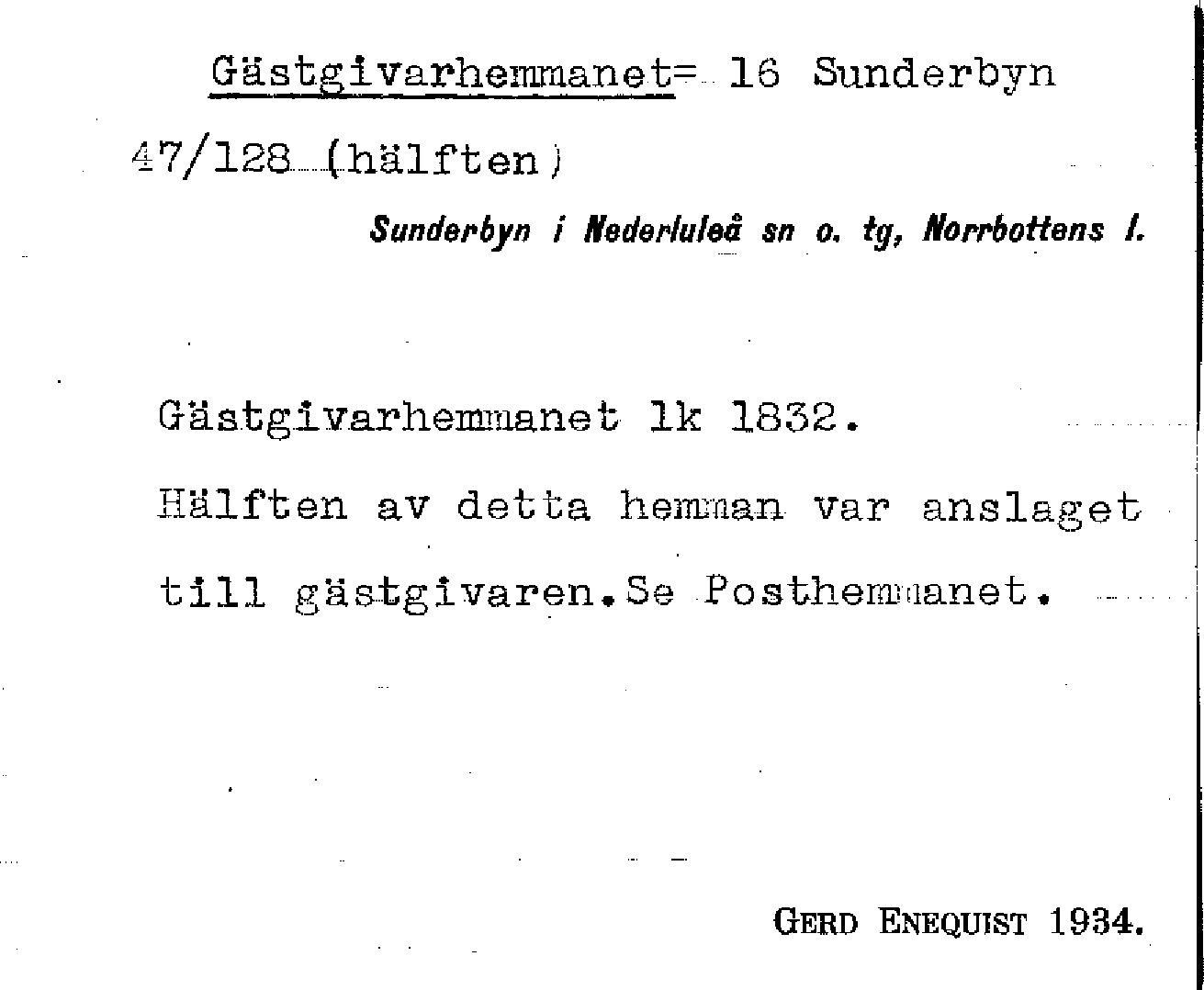 Gästgivarhemmanet= 16 Sunderbyn

47/128 (hälften)

Sunderbyn i Nederluleå sn o. tg, Norrbottens l.

Gästgivarhemmanet lk 1832.

Hälften av detta hemman var anslaget till gästgivaren.Se Posthemmanet.

GERD ENEQUIST 1934.